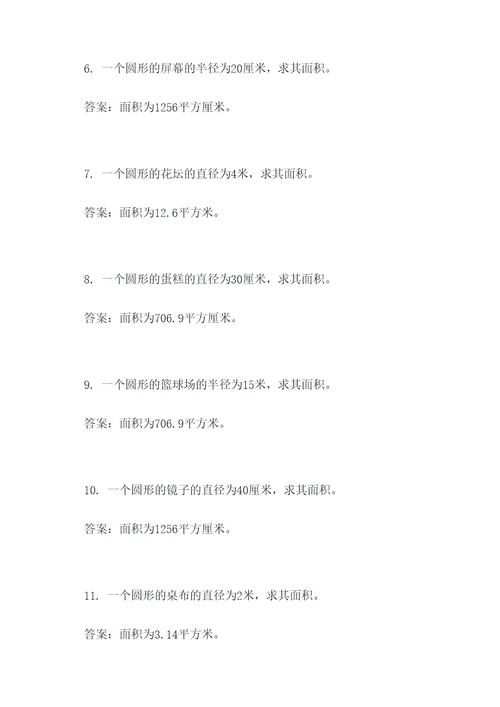 6. 一个圆形的屏幕的半径为20厘米，求其面积。

答案：面积为1256平方厘米。

7. 一个圆形的花坛的直径为4米，求其面积。

答案：面积为12.6平方米。

8. 一个圆形的蛋糕的直径为30厘米，求其面积。

答案：面积为706.9平方厘米。

9. 一个圆形的篮球场的半径为15米，求其面积。

答案：面积为706.9平方米。

10. 一个圆形的镜子的直径为40厘米，求其面积。

答案：面积为1256平方厘米。

11. 一个圆形的桌布的直径为2米，求其面积。

答案：面积为3.14平方米。